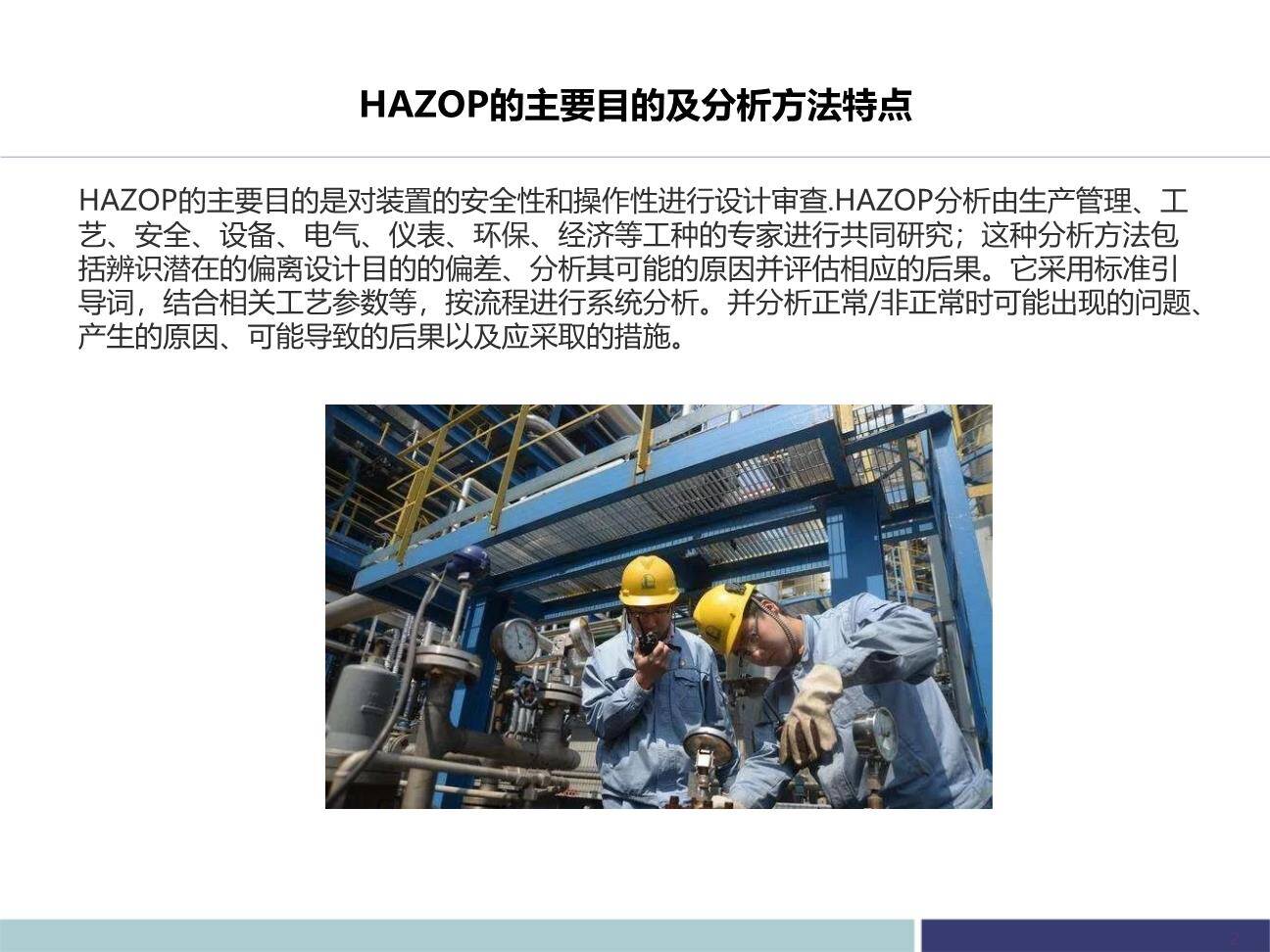 HAZOP的主要目的及分析方法特点

HAZOP的主要目的是对装置的安全性和操作性进行设计审查.HAZOP分析由生产管理、工艺、安全、设备、电气、仪表、环保、经济等工种的专家进行共同研究；这种分析方法包括辨识潜在的偏离设计目的的偏差、分析其可能的原因并评估相应的后果。它采用标准引导词，结合相关工艺参数等，按流程进行系统分析。并分析正常/非正常时可能出现的问题、产生的原因、可能导致的后果以及应采取的措施。